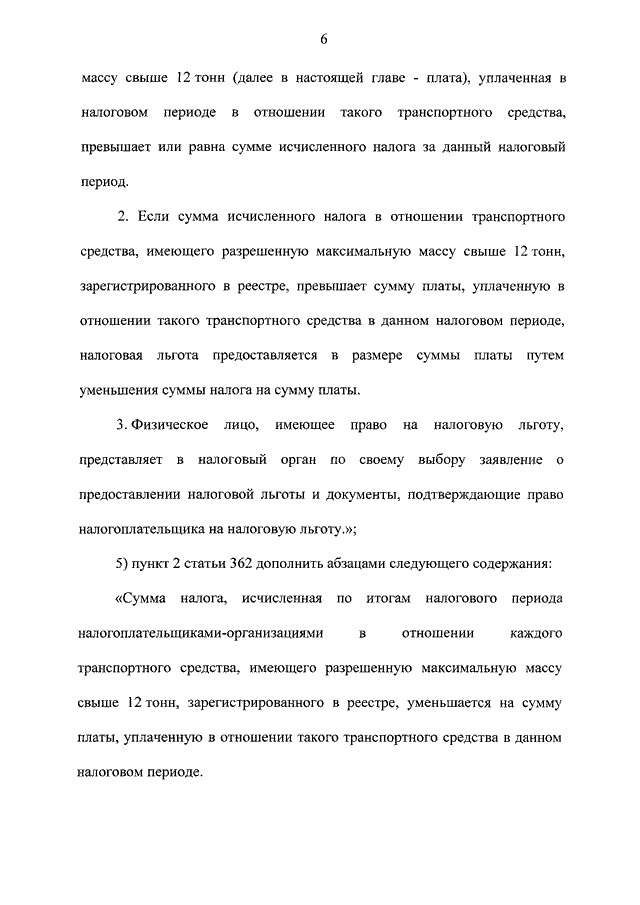 6

массу свыше 12 тонн (далее в настоящей главе - плата), уплаченная в налоговом периоде в отношении такого транспортного средства, превышает или равна сумме исчисленного налога за данный налоговый период.

2. Если сумма исчисленного налога в отношении транспортного средства, имеющего разрешенную максимальную массу свыше 12 тонн, зарегистрированного в реестре, превышает сумму платы, уплаченную в отношении такого транспортного средства в данном налоговом периоде, налоговая льгота предоставляется в размере суммы платы путем уменьшения суммы налога на сумму платы.

3. Физическое лицо, имеющее право на налоговую льготу, представляет в налоговый орган по своему выбору заявление о предоставлении налоговой льготы и документы, подтверждающие право налогоплательщика на налоговую льготу.»;

5) пункт 2 статьи 362 дополнить абзацами следующего содержания:

«Сумма налога, исчисленная по итогам налогового периода налогоплательщиками-организациями в отношении каждого транспортного средства, имеющего разрешенную максимальную массу свыше 12 тонн, зарегистрированного в реестре, уменьшается на сумму платы, уплаченную в отношении такого транспортного средства в данном налоговом периоде.